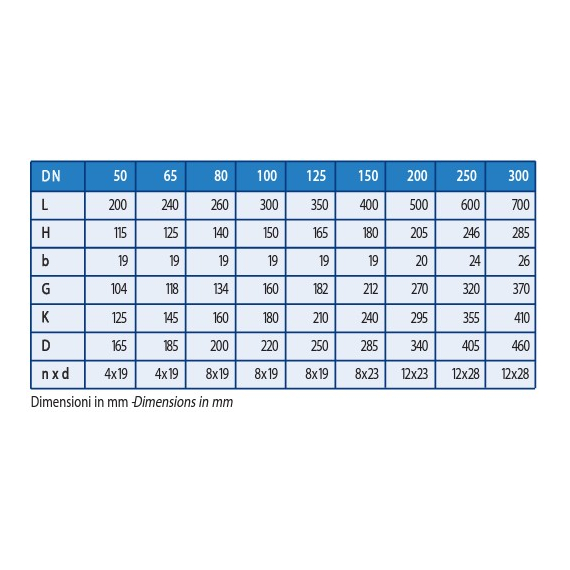 | DN | 50 | 65 | 80 | 100 | 125 | 150 | 200 | 250 | 300 |
|---|---|---|---|---|---|---|---|---|---|
| L | 200 | 240 | 260 | 300 | 350 | 400 | 500 | 600 | 700 |
| H | 115 | 125 | 140 | 150 | 165 | 180 | 205 | 246 | 285 |
| b | 19 | 19 | 19 | 19 | 19 | 19 | 20 | 24 | 26 |
| G | 104 | 118 | 134 | 160 | 182 | 212 | 270 | 320 | 370 |
| K | 125 | 145 | 160 | 180 | 210 | 240 | 295 | 355 | 410 |
| D | 165 | 185 | 200 | 220 | 250 | 285 | 340 | 405 | 460 |
| n x d | 4x19 | 4x19 | 8x19 | 8x19 | 8x19 | 8x23 | 12x23 | 12x28 | 12x28 |

Dimensioni in mm -Dimensions in mm